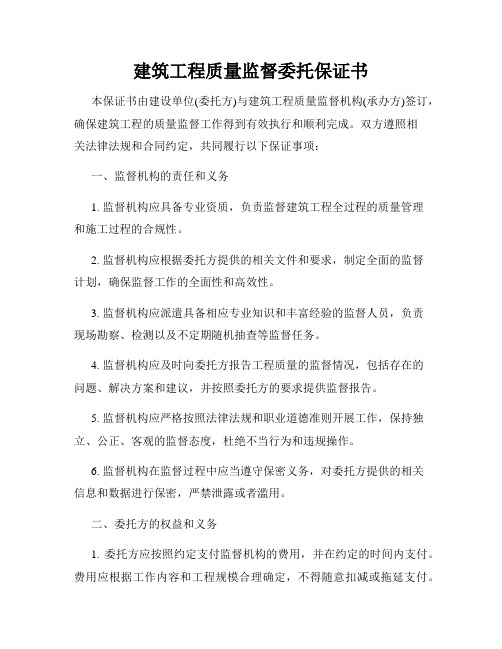 建筑工程质量监督委托保证书

本保证书由建设单位(委托方)与建筑工程质量监督机构(承办方)签订，确保建筑工程的质量监督工作得到有效执行和顺利完成。双方遵照相关法律法规和合同约定，共同履行以下保证事项：

一、监督机构的责任和义务

1. 监督机构应具备专业资质，负责监督建筑工程全过程的质量管理和施工过程的合规性。

2. 监督机构应根据委托方提供的相关文件和要求，制定全面的监督计划，确保监督工作的全面性和高效性。

3. 监督机构应派遣具备相应专业知识和丰富经验的监督人员，负责现场勘察、检测以及不定期随机抽查等监督任务。

4. 监督机构应及时向委托方报告工程质量的监督情况，包括存在的问题、解决方案和建议，并按照委托方的要求提供监督报告。

5. 监督机构应严格按照法律法规和职业道德准则开展工作，保持独立、公正、客观的监督态度，杜绝不当行为和违规操作。

6. 监督机构在监督过程中应当遵守保密义务，对委托方提供的相关信息和数据进行保密，严禁泄露或者滥用。

二、委托方的权益和义务

1. 委托方应按照约定支付监督机构的费用，并在约定的时间内支付。费用应根据工作内容和工程规模合理确定，不得随意扣减或拖延支付。